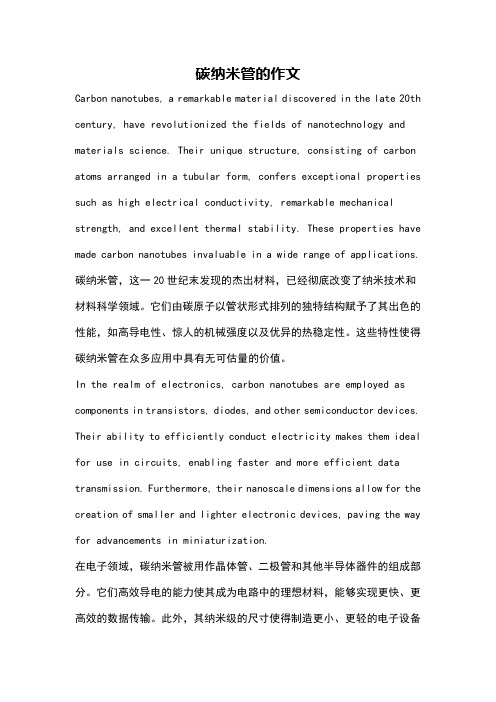 碳纳米管的作文

Carbon nanotubes, a remarkable material discovered in the late 20th century, have revolutionized the fields of nanotechnology and materials science. Their unique structure, consisting of carbon atoms arranged in a tubular form, confers exceptional properties such as high electrical conductivity, remarkable mechanical strength, and excellent thermal stability. These properties have made carbon nanotubes invaluable in a wide range of applications.

碳纳米管，这一 20 世纪末发现的杰出材料，已经彻底改变了纳米技术和材料科学领域。它们由碳原子以管状形式排列的独特结构赋予了其出色的性能，如高导电性、惊人的机械强度以及优异的热稳定性。这些特性使得碳纳米管在众多应用中具有无可估量的价值。

In the realm of electronics, carbon nanotubes are employed as components in transistors, diodes, and other semiconductor devices. Their ability to efficiently conduct electricity makes them ideal for use in circuits, enabling faster and more efficient data transmission. Furthermore, their nanoscale dimensions allow for the creation of smaller and lighter electronic devices, paving the way for advancements in miniaturization.

在电子领域，碳纳米管被用作晶体管、二极管和其他半导体器件的组成部分。它们高效导电的能力使其成为电路中的理想材料，能够实现更快、更高效的数据传输。此外，其纳米级的尺寸使得制造更小、更轻的电子设备